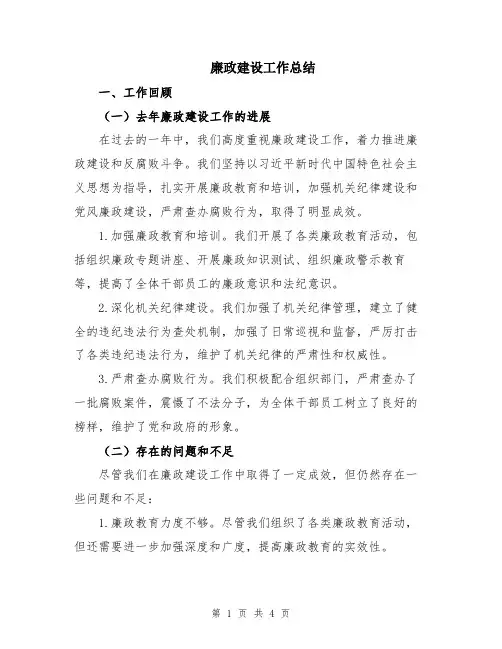 廉政建设工作总结

一、工作回顾

（一）去年廉政建设工作的进展

在过去的一年中，我们高度重视廉政建设工作，着力推进廉政建设和反腐败斗争。我们坚持以习近平新时代中国特色社会主义思想为指导，扎实开展廉政教育和培训，加强机关纪律建设和党风廉政建设，严肃查办腐败行为，取得了明显成效。

1.加强廉政教育和培训。我们开展了各类廉政教育活动，包括组织廉政专题讲座、开展廉政知识测试、组织廉政警示教育等，提高了全体干部员工的廉政意识和法纪意识。

2.深化机关纪律建设。我们加强了机关纪律管理，建立了健全的违纪违法行为查处机制，加强了日常巡视和监督，严厉打击了各类违纪违法行为，维护了机关纪律的严肃性和权威性。

3.严肃查办腐败行为。我们积极配合组织部门，严肃查办了一批腐败案件，震慑了不法分子，为全体干部员工树立了良好的榜样，维护了党和政府的形象。

（二）存在的问题和不足

尽管我们在廉政建设工作中取得了一定成效，但仍然存在一些问题和不足：

1.廉政教育力度不够。尽管我们组织了各类廉政教育活动，但还需要进一步加强深度和广度，提高廉政教育的实效性。

第 1 页 共 4 页